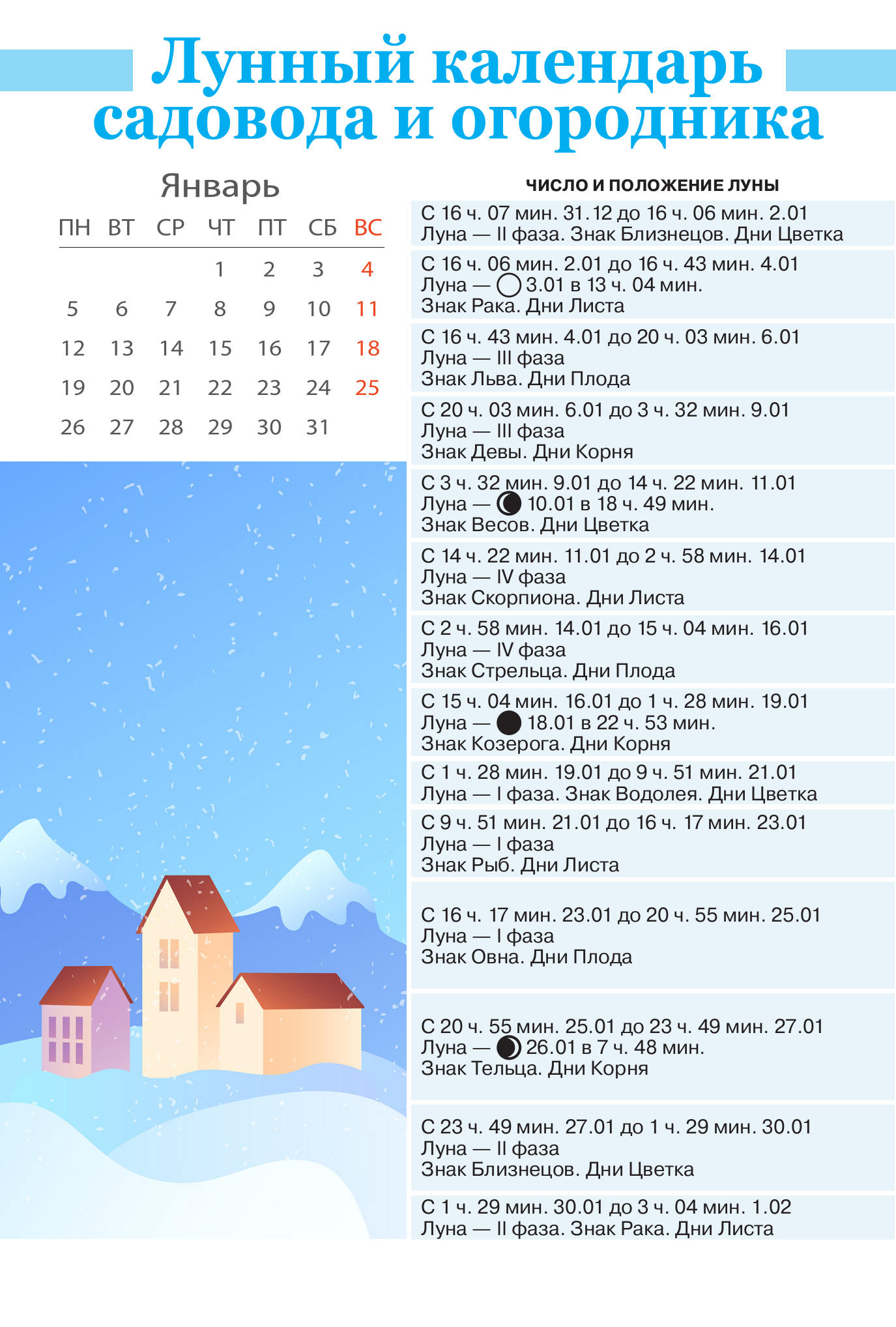 Лунный календарь садовода и огородника

Январь

| ПН | ВТ | СР | ЧТ | ПТ | СБ | ВС |
|---|---|---|---|---|---|---|
| | | | 1 | 2 | 3 | 4 |
| 5 | 6 | 7 | 8 | 9 | 10 | 11 |
| 12 | 13 | 14 | 15 | 16 | 17 | 18 |
| 19 | 20 | 21 | 22 | 23 | 24 | 25 |
| 26 | 27 | 28 | 29 | 30 | 31 | |

ЧИСЛО И ПОЛОЖЕНИЕ ЛУНЫ

С 16 ч. 07 мин. 31.12 до 16 ч. 06 мин. 2.01
Луна — II фаза. Знак Близнецов. Дни Цветка

С 16 ч. 06 мин. 2.01 до 16 ч. 43 мин. 4.01
Луна — 3.01 в 13 ч. 04 мин.
Знак Рака. Дни Листа

С 16 ч. 43 мин. 4.01 до 20 ч. 03 мин. 6.01
Луна — III фаза
Знак Льва. Дни Плода

С 20 ч. 03 мин. 6.01 до 3 ч. 32 мин. 9.01
Луна — III фаза
Знак Девы. Дни Корня

С 3 ч. 32 мин. 9.01 до 14 ч. 22 мин. 11.01
Луна — 10.01 в 18 ч. 49 мин.
Знак Весов. Дни Цветка

С 14 ч. 22 мин. 11.01 до 2 ч. 58 мин. 14.01
Луна — IV фаза
Знак Скорпиона. Дни Листа

С 2 ч. 58 мин. 14.01 до 15 ч. 04 мин. 16.01
Луна — IV фаза
Знак Стрельца. Дни Плода

С 15 ч. 04 мин. 16.01 до 1 ч. 28 мин. 19.01
Луна — 18.01 в 22 ч. 53 мин.
Знак Козерога. Дни Корня

С 1 ч. 28 мин. 19.01 до 9 ч. 51 мин. 21.01
Луна — I фаза. Знак Водолея. Дни Цветка

С 9 ч. 51 мин. 21.01 до 16 ч. 17 мин. 23.01
Луна — I фаза
Знак Рыб. Дни Листа

С 16 ч. 17 мин. 23.01 до 20 ч. 55 мин. 25.01
Луна — I фаза
Знак Овна. Дни Плода

С 20 ч. 55 мин. 25.01 до 23 ч. 49 мин. 27.01
Луна — 26.01 в 7 ч. 48 мин.
Знак Тельца. Дни Корня

С 23 ч. 49 мин. 27.01 до 1 ч. 29 мин. 30.01
Луна — II фаза
Знак Близнецов. Дни Цветка

С 1 ч. 29 мин. 30.01 до 3 ч. 04 мин. 1.02
Луна — II фаза. Знак Рака. Дни Листа